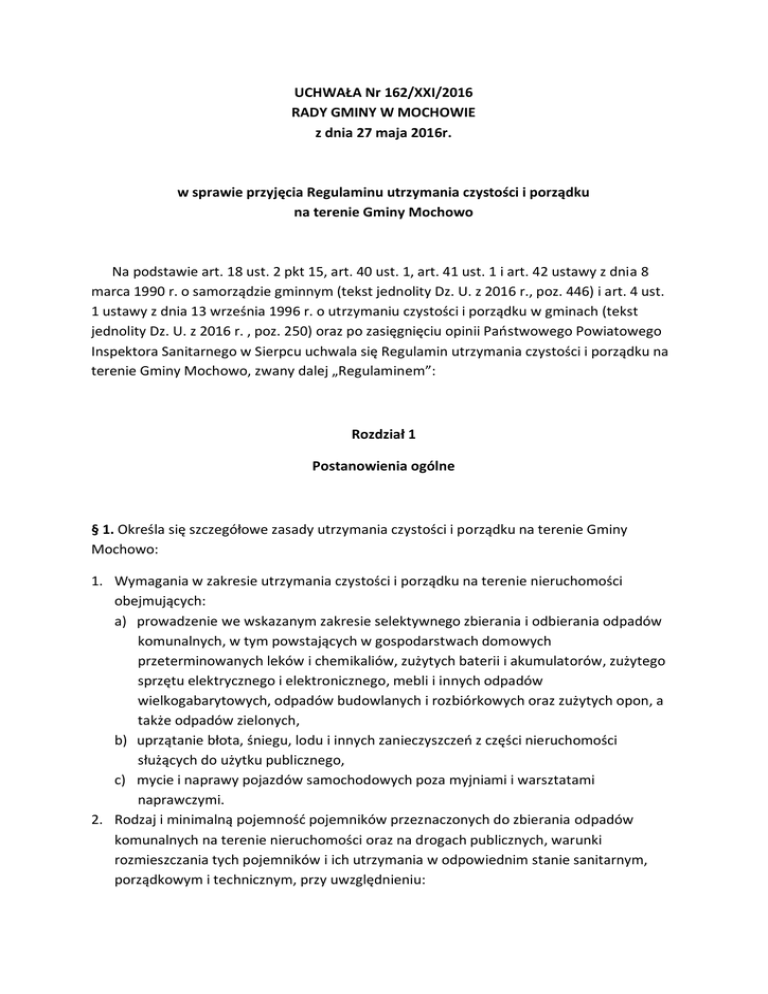 UCHWAŁA Nr 162/XXI/2016
RADY GMINY W MOCHOWIE
z dnia 27 maja 2016r.

w sprawie przyjęcia Regulaminu utrzymania czystości i porządku
na terenie Gminy Mochowo

Na podstawie art. 18 ust. 2 pkt 15, art. 40 ust. 1, art. 41 ust. 1 i art. 42 ustawy z dnia 8 marca 1990 r. o samorządzie gminnym (tekst jednolity Dz. U. z 2016 r., poz. 446) i art. 4 ust. 1 ustawy z dnia 13 września 1996 r. o utrzymaniu czystości i porządku w gminach (tekst jednolity Dz. U. z 2016 r. , poz. 250) oraz po zasięgnięciu opinii Państwowego Powiatowego Inspektora Sanitarnego w Sierpcu uchwala się Regulamin utrzymania czystości i porządku na terenie Gminy Mochowo, zwany dalej „Regulaminem":

Rozdział 1

Postanowienia ogólne

§ 1. Określa się szczegółowe zasady utrzymania czystości i porządku na terenie Gminy Mochowo:

1. Wymagania w zakresie utrzymania czystości i porządku na terenie nieruchomości obejmujących:
a) prowadzenie we wskazanym zakresie selektywnego zbierania i odbierania odpadów komunalnych, w tym powstających w gospodarstwach domowych przeterminowanych leków i chemikaliów, zużytych baterii i akumulatorów, zużytego sprzętu elektrycznego i elektronicznego, mebli i innych odpadów wielkogabarytowych, odpadów budowlanych i rozbiórkowych oraz zużytych opon, a także odpadów zielonych,
b) uprzątanie błota, śniegu, lodu i innych zanieczyszczeń z części nieruchomości służących do użytku publicznego,
c) mycie i naprawy pojazdów samochodowych poza myjniami i warsztatami naprawczymi.
2. Rodzaj i minimalną pojemność pojemników przeznaczonych do zbierania odpadów komunalnych na terenie nieruchomości oraz na drogach publicznych, warunki rozmieszczania tych pojemników i ich utrzymania w odpowiednim stanie sanitarnym, porządkowym i technicznym, przy uwzględnieniu: